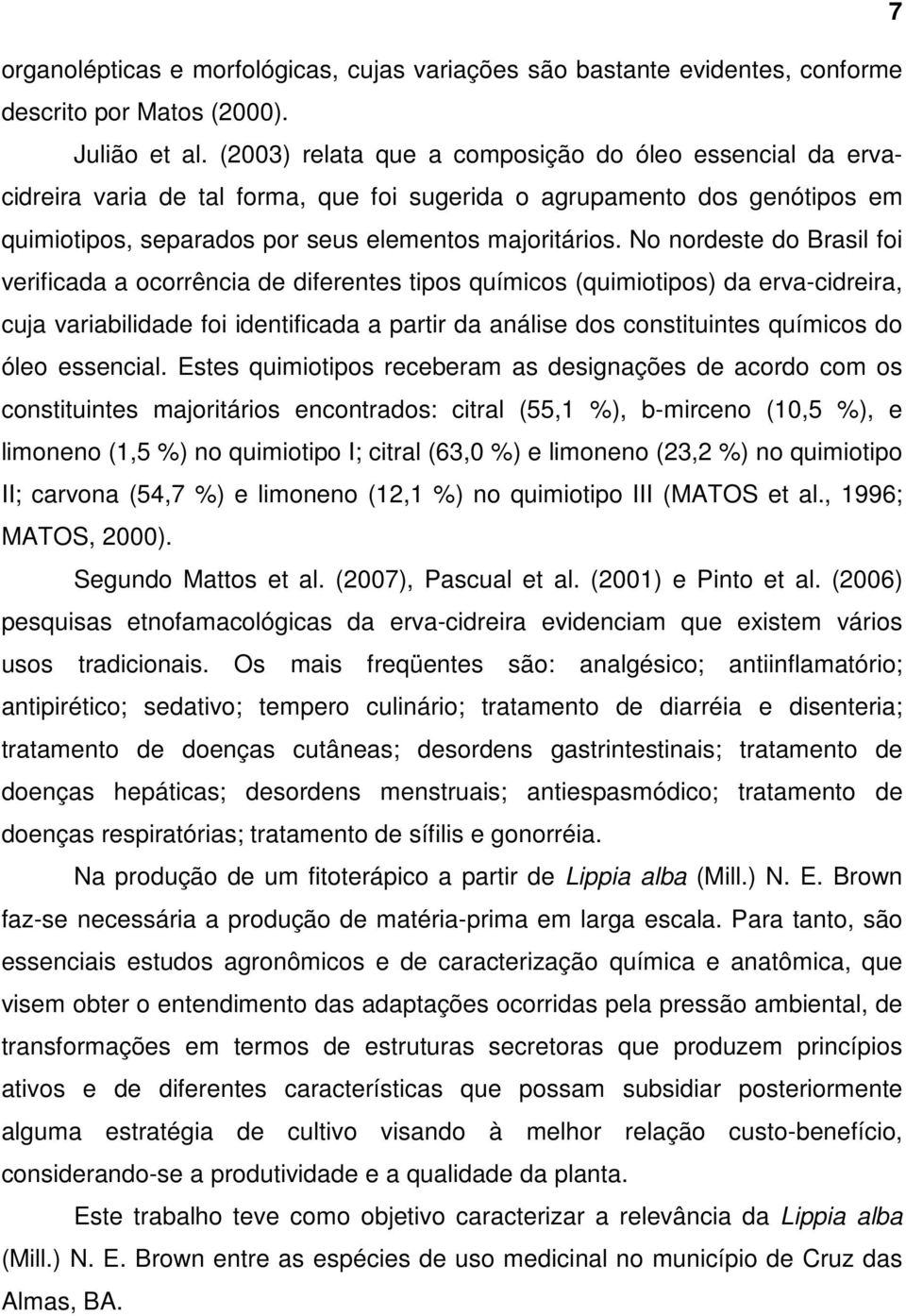 7

organolépticas e morfológicas, cujas variações são bastante evidentes, conforme descrito por Matos (2000).

Julião et al. (2003) relata que a composição do óleo essencial da erva-cidreira varia de tal forma, que foi sugerida o agrupamento dos genótipos em quimiotipos, separados por seus elementos majoritários. No nordeste do Brasil foi verificada a ocorrência de diferentes tipos químicos (quimiotipos) da erva-cidreira, cuja variabilidade foi identificada a partir da análise dos constituintes químicos do óleo essencial. Estes quimiotipos receberam as designações de acordo com os constituintes majoritários encontrados: citral (55,1 %), b-mirceno (10,5 %), e limoneno (1,5 %) no quimiotipo I; citral (63,0 %) e limoneno (23,2 %) no quimiotipo II; carvona (54,7 %) e limoneno (12,1 %) no quimiotipo III (MATOS et al., 1996; MATOS, 2000).

Segundo Mattos et al. (2007), Pascual et al. (2001) e Pinto et al. (2006) pesquisas etnofamacológicas da erva-cidreira evidenciam que existem vários usos tradicionais. Os mais freqüentes são: analgésico; antiinflamatório; antipirético; sedativo; tempero culinário; tratamento de diarréia e disenteria; tratamento de doenças cutâneas; desordens gastrintestinais; tratamento de doenças hepáticas; desordens menstruais; antiespasmódico; tratamento de doenças respiratórias; tratamento de sífilis e gonorréia.

Na produção de um fitoterápico a partir de Lippia alba (Mill.) N. E. Brown faz-se necessária a produção de matéria-prima em larga escala. Para tanto, são essenciais estudos agronômicos e de caracterização química e anatômica, que visem obter o entendimento das adaptações ocorridas pela pressão ambiental, de transformações em termos de estruturas secretoras que produzem princípios ativos e de diferentes características que possam subsidiar posteriormente alguma estratégia de cultivo visando à melhor relação custo-benefício, considerando-se a produtividade e a qualidade da planta.

Este trabalho teve como objetivo caracterizar a relevância da Lippia alba (Mill.) N. E. Brown entre as espécies de uso medicinal no município de Cruz das Almas, BA.